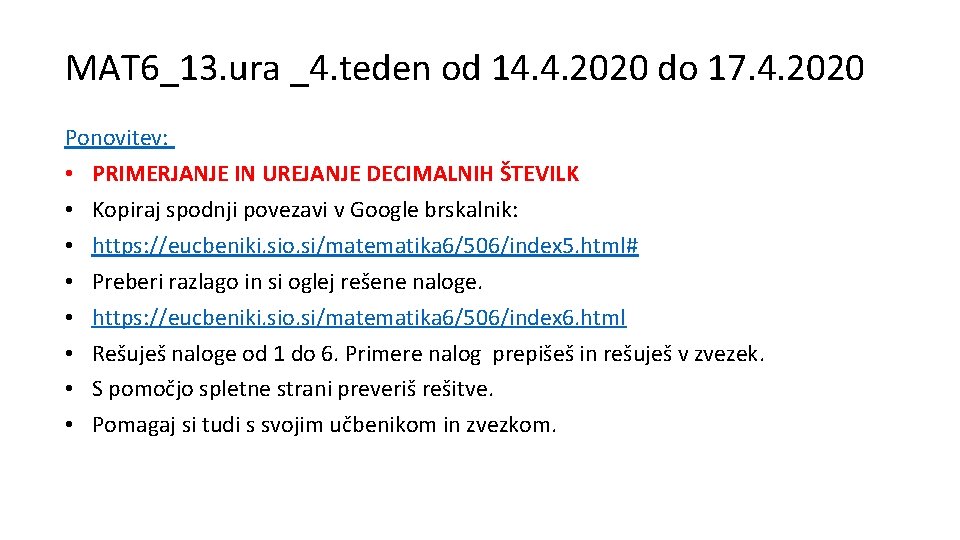 MAT6_13.ura _4.teden od 14.4.2020 do 17.4.2020

Ponovitev:

• PRIMERJANJE IN UREJANJE DECIMALNIH ŠTEVILK
• Kopiraj spodnji povezavi v Google brskalnik:
• https://eucbeniki.sio.si/matematika6/506/index5.html#
• Preberi razlago in si oglej rešene naloge.
• https://eucbeniki.sio.si/matematika6/506/index6.html
• Rešuješ naloge od 1 do 6. Primere nalog prepišeš in rešuješ v zvezek.
• S pomočjo spletne strani preveriš rešitve.
• Pomagaj si tudi s svojim učbenikom in zvezkom.